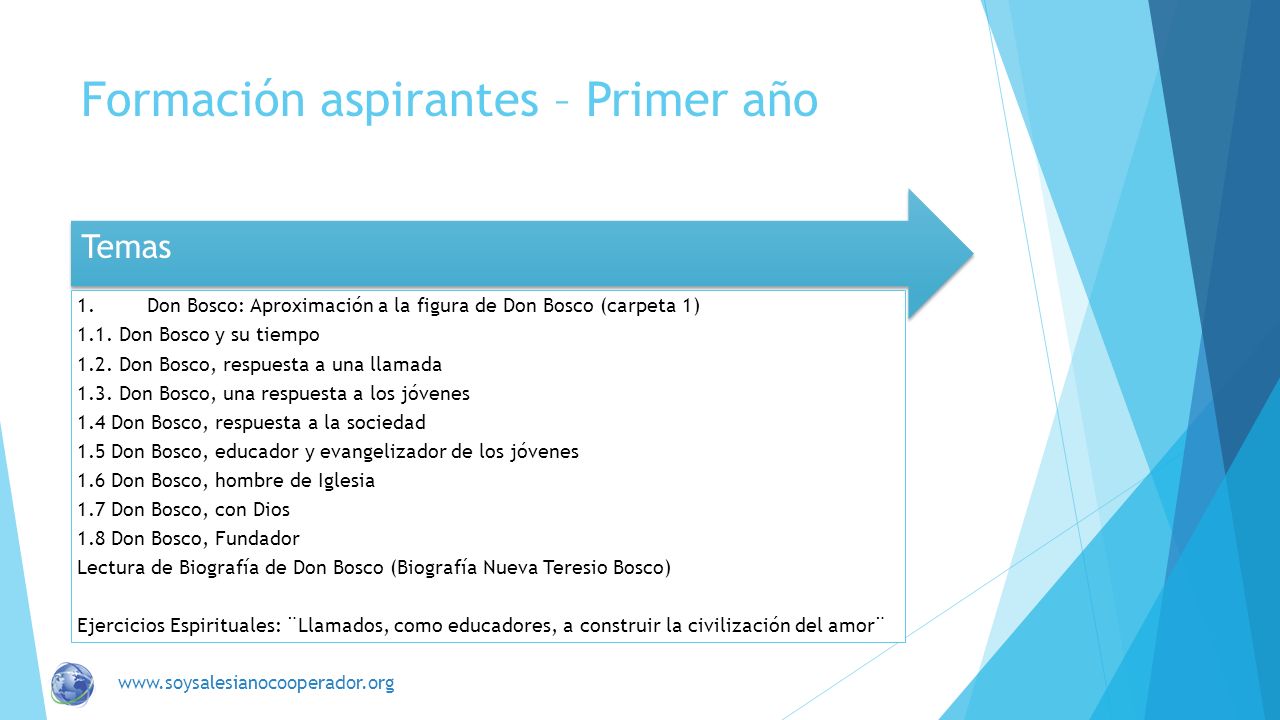 Formación aspirantes – Primer año

Temas

1. Don Bosco: Aproximación a la figura de Don Bosco (carpeta 1)
1.1. Don Bosco y su tiempo
1.2. Don Bosco, respuesta a una llamada
1.3. Don Bosco, una respuesta a los jóvenes
1.4 Don Bosco, respuesta a la sociedad
1.5 Don Bosco, educador y evangelizador de los jóvenes
1.6 Don Bosco, hombre de Iglesia
1.7 Don Bosco, con Dios
1.8 Don Bosco, Fundador
Lectura de Biografía de Don Bosco (Biografía Nueva Teresio Bosco)

Ejercicios Espirituales: ¨Llamados, como educadores, a construir la civilización del amor¨

www.soysalesianocooperador.org